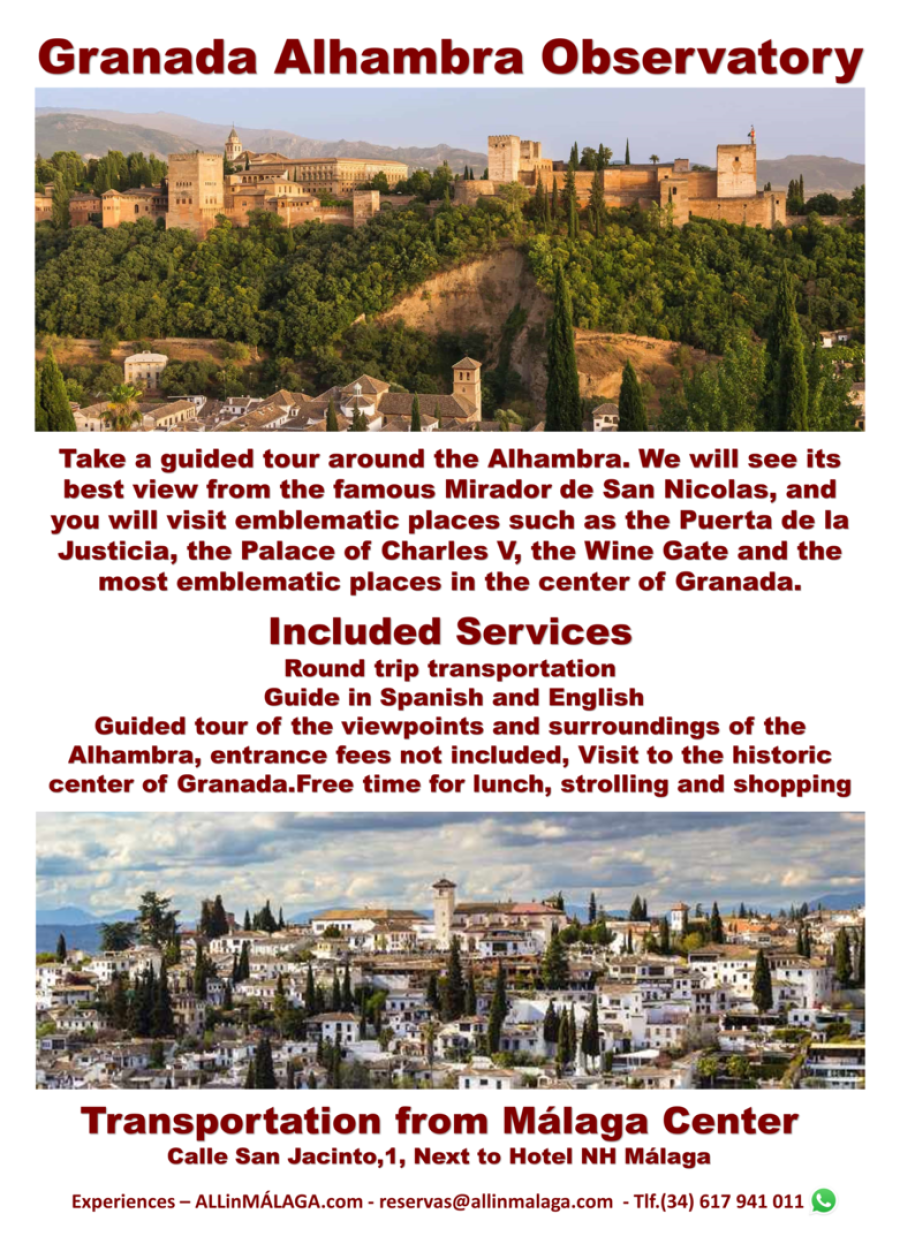 Granada Alhambra Observatory

Take a guided tour around the Alhambra. We will see its best view from the famous Mirador de San Nicolas, and you will visit emblematic places such as the Puerta de la Justicia, the Palace of Charles V, the Wine Gate and the most emblematic places in the center of Granada.

Included Services
Round trip transportation
Guide in Spanish and English
Guided tour of the viewpoints and surroundings of the Alhambra, entrance fees not included, Visit to the historic center of Granada.Free time for lunch, strolling and shopping

Transportation from Málaga Center
Calle San Jacinto,1, Next to Hotel NH Málaga

Experiences – ALLinMÁLAGA.com - reservas@allinmalaga.com - Tlf.(34) 617 941 011